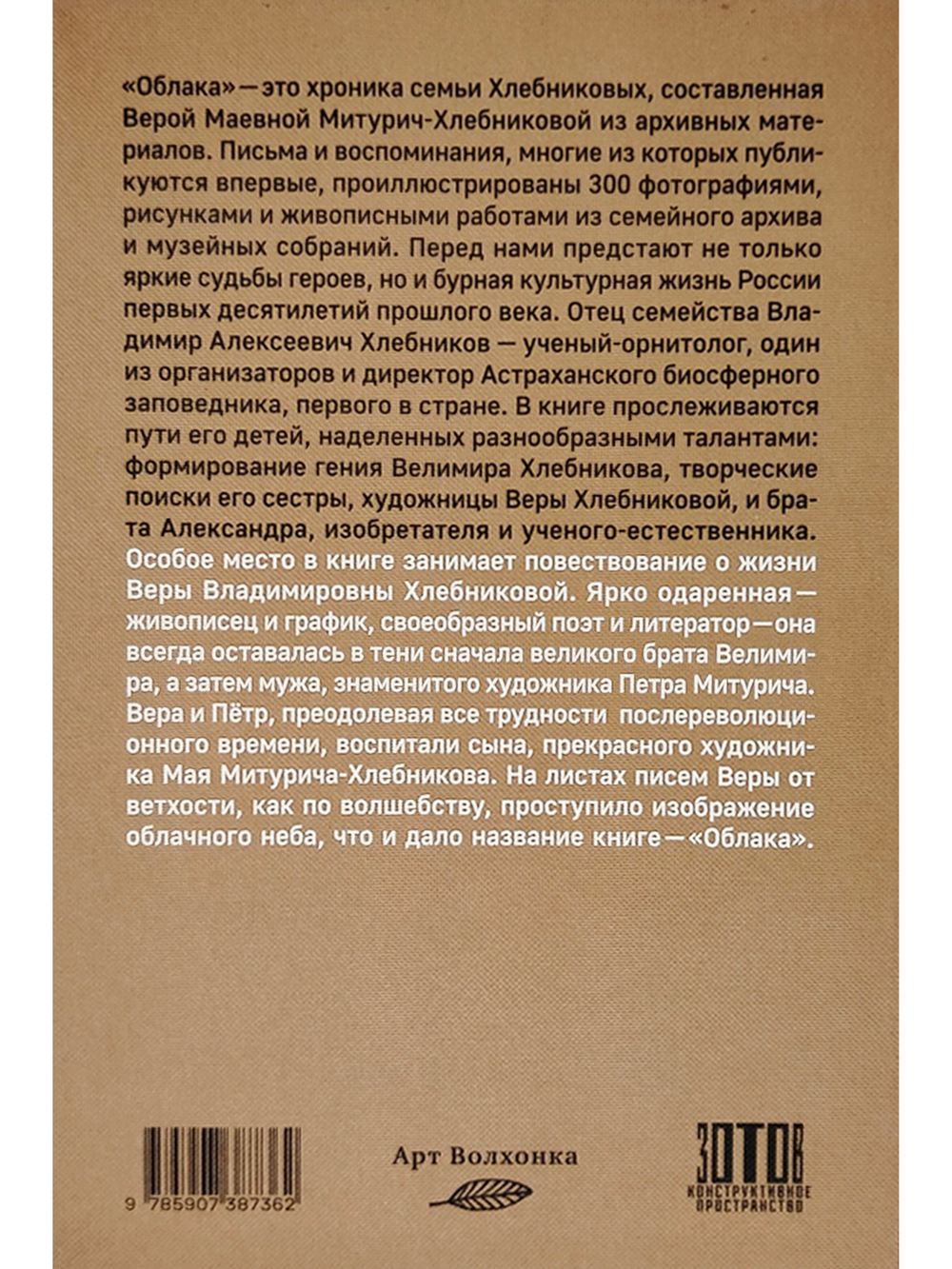 «Облака» — это хроника семьи Хлебниковых, составленная Верой Маевной Митурич-Хлебниковой из архивных материалов. Письма и воспоминания, многие из которых публикуются впервые, проиллюстрированы 300 фотографиями, рисунками и живописными работами из семейного архива и музейных собраний. Перед нами предстают не только яркие судьбы героев, но и бурная культурная жизнь России первых десятилетий прошлого века. Отец семейства Владимир Алексеевич Хлебников — ученый-орнитолог, один из организаторов и директор Астраханского биосферного заповедника, первого в стране. В книге прослеживаются пути его детей, наделенных разнообразными талантами: формирование гения Велимира Хлебникова, творческие поиски его сестры, художницы Веры Хлебниковой, и брата Александра, изобретателя и ученого-естественника. Особое место в книге занимает повествование о жизни Веры Владимировны Хлебниковой. Ярко одаренная — живописец и график, своеобразный поэт и литератор — она всегда оставалась в тени сначала великого брата Велимира, а затем мужа, знаменитого художника Петра Митурича. Вера и Пётр, преодолевая все трудности послереволюционного времени, воспитали сына, прекрасного художника Мая Митурича-Хлебникова. На листах писем Веры от ветхости, как по волшебству, проступило изображение облачного неба, что и дало название книге — «Облака».

9 785907 387362

Арт Волхонка

ЗОТОВ
КОНСТРУКТИВНОЕ ПРОСТРАНСТВО